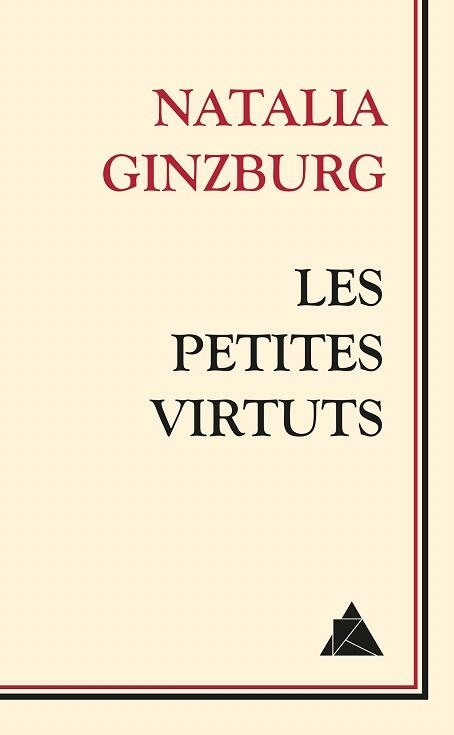 NATALIA
GINZBURG

LES
PETITES
VIRTUTS